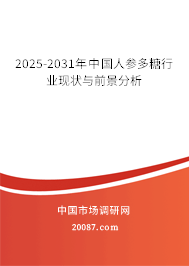 2025-2031年中国人参多糖行业现状与前景分析

中国市场调研网

20087.com